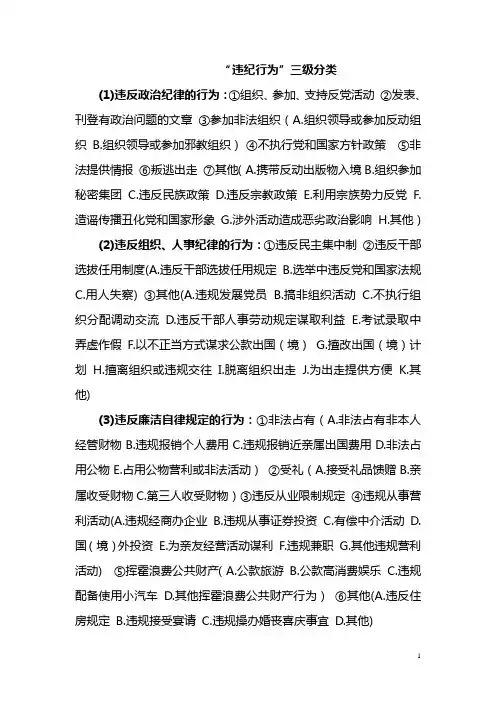 “违纪行为”三级分类

(1)违反政治纪律的行为：①组织、参加、支持反党活动 ②发表、刊登有政治问题的文章 ③参加非法组织（A.组织领导或参加反动组织 B.组织领导或参加邪教组织） ④不执行党和国家方针政策 ⑤非法提供情报 ⑥叛逃出走 ⑦其他( A.携带反动出版物入境 B.组织参加秘密集团 C.违反民族政策 D.违反宗教政策 E.利用宗族势力反党 F.造谣传播丑化党和国家形象 G.涉外活动造成恶劣政治影响 H.其他）

(2)违反组织、人事纪律的行为：①违反民主集中制 ②违反干部选拔任用制度(A.违反干部选拔任用规定 B.选举中违反党和国家法规 C.用人失察) ③其他(A.违规发展党员 B.搞非组织活动 C.不执行组织分配调动交流 D.违反干部人事劳动规定谋取利益 E.考试录取中弄虚作假 F.以不正当方式谋求公款出国（境） G.擅改出国（境）计划 H.擅离组织或违规交往 I.脱离组织出走 J.为出走提供方便 K.其他)

(3)违反廉洁自律规定的行为：①非法占有（A.非法占有非本人经管财物 B.违规报销个人费用 C.违规报销近亲属出国费用 D.非法占用公物 E.占用公物营利或非法活动） ②受礼（A.接受礼品馈赠 B.亲属收受财物 C.第三人收受财物）③违反从业限制规定 ④违规从事营利活动(A.违规经商办企业 B.违规从事证券投资 C.有偿中介活动 D.国（境）外投资 E.为亲友经营活动谋利 F.违规兼职 G.其他违规营利活动) ⑤挥霍浪费公共财产( A.公款旅游 B.公款高消费娱乐 C.违规配备使用小汽车 D.其他挥霍浪费公共财产行为） ⑥其他(A.违反住房规定 B.违规接受宴请 C.违规操办婚丧喜庆事宜 D.其他)

1